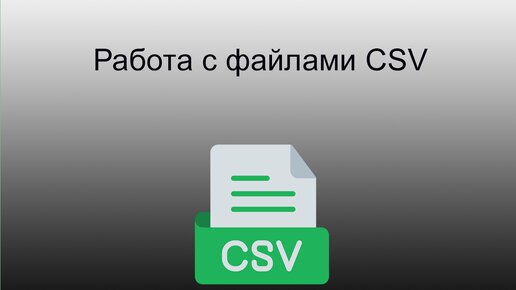 Работа с файлами CSV

CSV